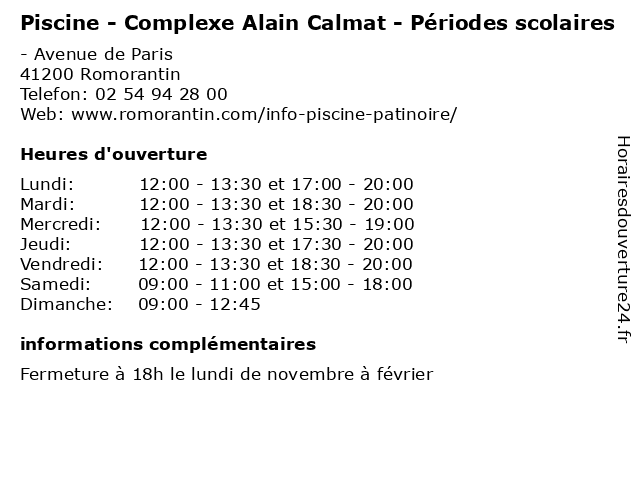 Piscine - Complexe Alain Calmat - Périodes scolaires

- Avenue de Paris
41200 Romorantin
Telefon: 02 54 94 28 00
Web: www.romorantin.com/info-piscine-patinoire/

Heures d'ouverture

| | |
|---|---|
| Lundi: | 12:00 - 13:30 et 17:00 - 20:00 |
| Mardi: | 12:00 - 13:30 et 18:30 - 20:00 |
| Mercredi: | 12:00 - 13:30 et 15:30 - 19:00 |
| Jeudi: | 12:00 - 13:30 et 17:30 - 20:00 |
| Vendredi: | 12:00 - 13:30 et 18:30 - 20:00 |
| Samedi: | 09:00 - 11:00 et 15:00 - 18:00 |
| Dimanche: | 09:00 - 12:45 |

informations complémentaires

Fermeture à 18h le lundi de novembre à février

Horairesdouverture24.fr